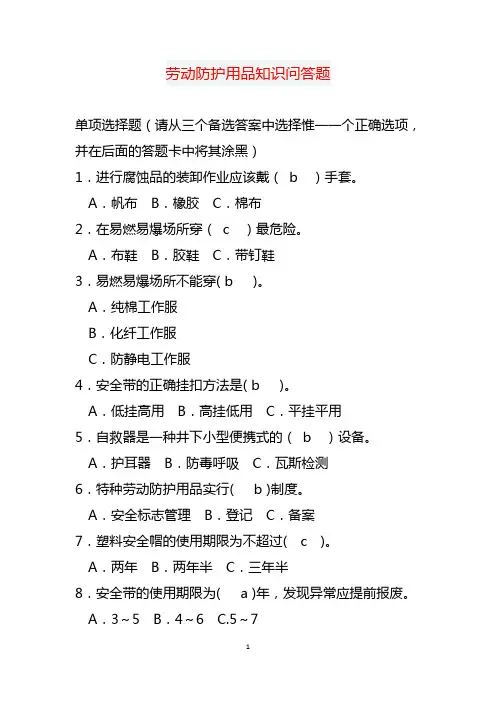 劳动防护用品知识问答题

单项选择题（请从三个备选答案中选择惟一一个正确选项，并在后面的答题卡中将其涂黑）

1．进行腐蚀品的装卸作业应该戴（ b ）手套。

A．帆布 B．橡胶 C．棉布

2．在易燃易爆场所穿（ c ）最危险。

A．布鞋 B．胶鞋 C．带钉鞋

3．易燃易爆场所不能穿( b )。

A．纯棉工作服

B．化纤工作服

C．防静电工作服

4．安全带的正确挂扣方法是( b )。

A．低挂高用 B．高挂低用 C．平挂平用

5．自救器是一种井下小型便携式的（ b ）设备。

A．护耳器 B．防毒呼吸 C．瓦斯检测

6．特种劳动防护用品实行( b )制度。

A．安全标志管理 B．登记 C．备案

7．塑料安全帽的使用期限为不超过( c )。

A．两年 B．两年半 C．三年半

8．安全带的使用期限为( a )年，发现异常应提前报废。

A．3～5 B．4～6 C.5～7

1